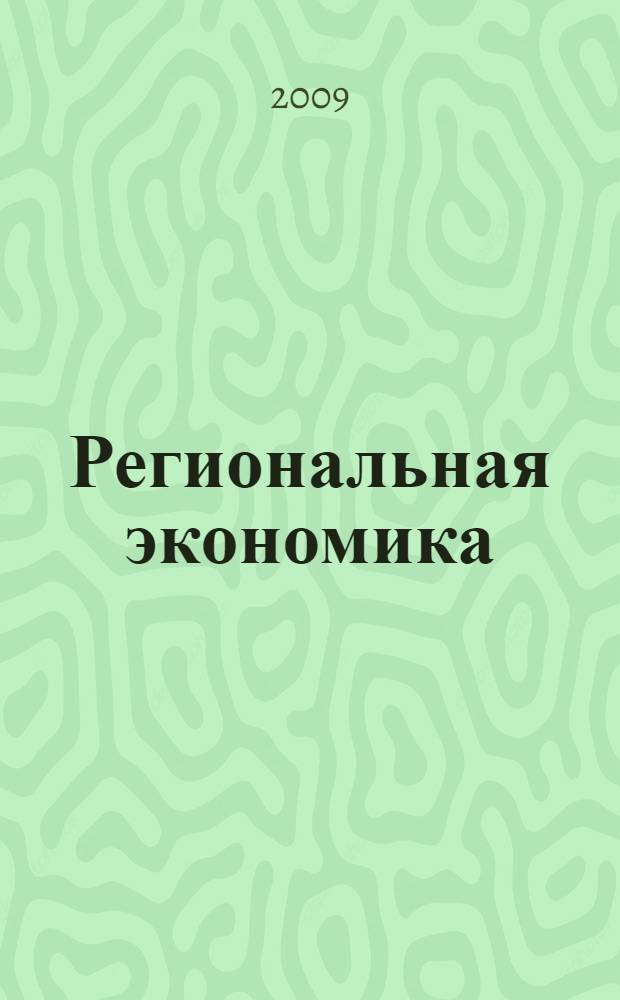 2009

Региональная экономика